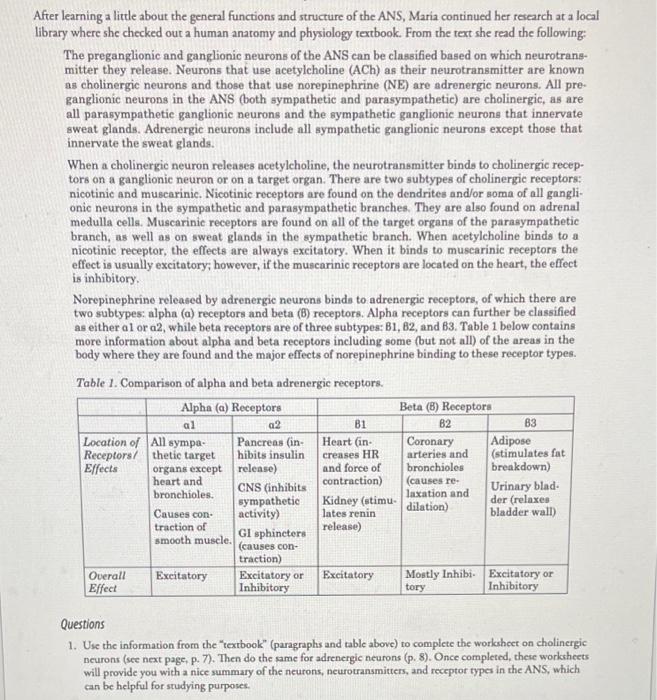 After learning a little about the general functions and structure of the ANS, Maria continued her research at a local library where she checked out a human anatomy and physiology textbook. From the text she read the following:

The preganglionic and ganglionic neurons of the ANS can be classified based on which neurotransmitter they release. Neurons that use acetylcholine (ACh) as their neurotransmitter are known as cholinergic neurons and those that use norepinephrine (NE) are adrenergic neurons. All preganglionic neurons in the ANS (both sympathetic and parasympathetic) are cholinergic, as are all parasympathetic ganglionic neurons and the sympathetic ganglionic neurons that innervate sweat glands. Adrenergic neurons include all sympathetic ganglionic neurons except those that innervate the sweat glands.

When a cholinergic neuron releases acetylcholine, the neurotransmitter binds to cholinergic receptors on a ganglionic neuron or on a target organ. There are two subtypes of cholinergic receptors: nicotinic and muscarinic. Nicotinic receptors are found on the dendrites and/or soma of all ganglionic neurons in the sympathetic and parasympathetic branches. They are also found on adrenal medulla cells. Muscarinic receptors are found on all of the target organs of the parasympathetic branch, as well as on sweat glands in the sympathetic branch. When acetylcholine binds to a nicotinic receptor, the effects are always excitatory. When it binds to muscarinic receptors the effect is usually excitatory; however, if the muscarinic receptors are located on the heart, the effect is inhibitory.

Norepinephrine released by adrenergic neurons binds to adrenergic receptors, of which there are two subtypes: alpha (α) receptors and beta (β) receptors. Alpha receptors can further be classified as either α1 or α2, while beta receptors are of three subtypes: β1, β2, and β3. Table 1 below contains more information about alpha and beta receptors including some (but not all) of the areas in the body where they are found and the major effects of norepinephrine binding to these receptor types.

Table 1. Comparison of alpha and beta adrenergic receptors.

| | Alpha (α) Receptors | | Beta (β) Receptors | | |
|---|---|---|---|---|---|
| | α1 | α2 | β1 | β2 | β3 |
| Location of Receptors/ Effects | All sympathetic target organs except heart and bronchioles. Causes contraction of smooth muscle. | Pancreas (inhibits insulin release) CNS (inhibits sympathetic activity) GI sphincters (causes contraction) | Heart (increases HR and force of contraction) Kidney (stimulates renin release) | Coronary arteries and bronchioles (causes relaxation and dilation) | Adipose (stimulates fat breakdown) Urinary bladder (relaxes bladder wall) |
| Overall Effect | Excitatory | Excitatory or Inhibitory | Excitatory | Mostly Inhibitory | Excitatory or Inhibitory |

Questions
1. Use the information from the "textbook" (paragraphs and table above) to complete the worksheet on cholinergic neurons (see next page, p. 7). Then do the same for adrenergic neurons (p. 8). Once completed, these worksheets will provide you with a nice summary of the neurons, neurotransmitters, and receptor types in the ANS, which can be helpful for studying purposes.